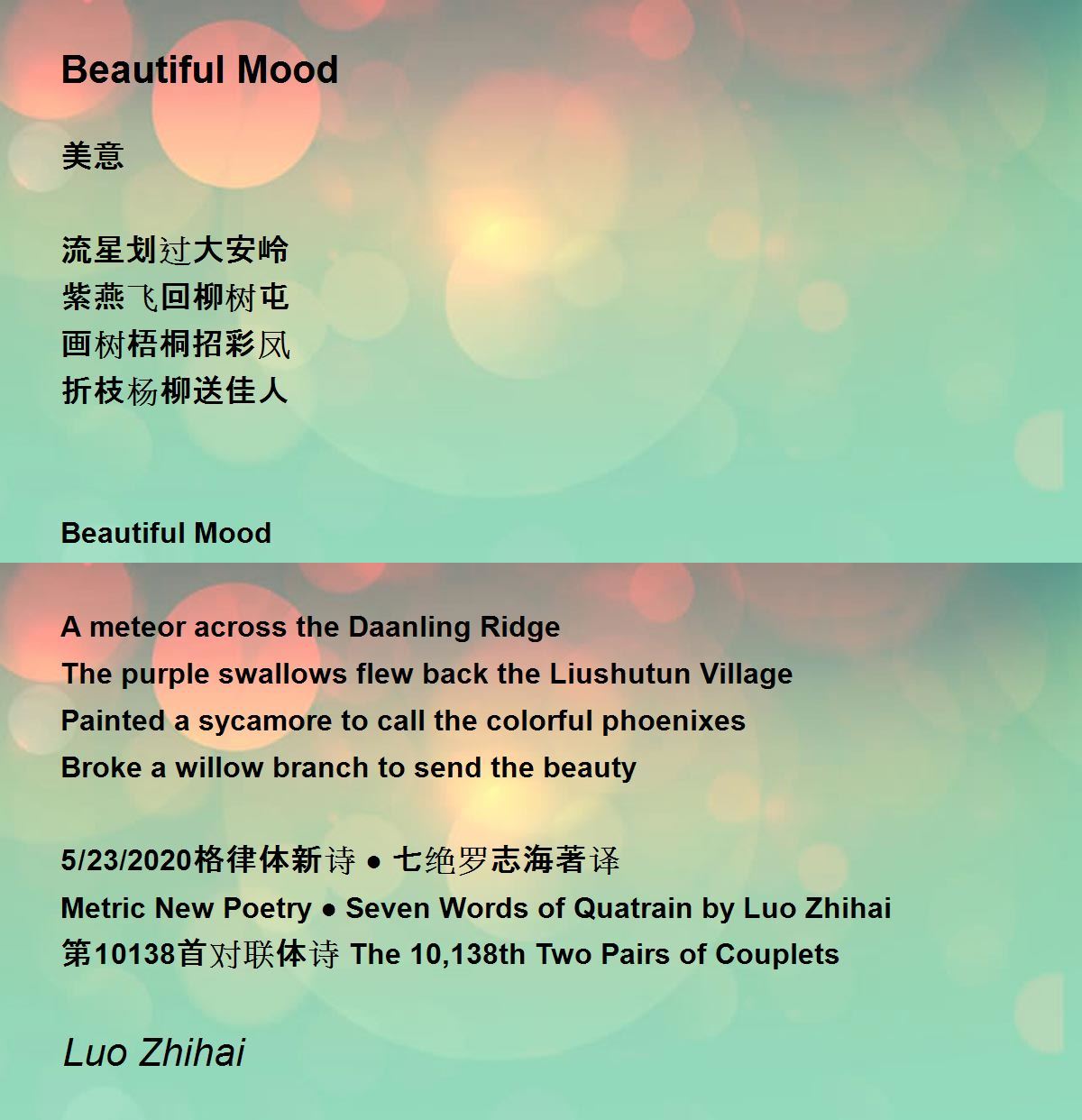 Beautiful Mood

美意

流星划过大安岭
紫燕飞回柳树屯
画树梧桐招彩凤
折枝杨柳送佳人

Beautiful Mood

A meteor across the Daanling Ridge
The purple swallows flew back the Liushutun Village
Painted a sycamore to call the colorful phoenixes
Broke a willow branch to send the beauty

5/23/2020格律体新诗 ● 七绝罗志海著译
Metric New Poetry ● Seven Words of Quatrain by Luo Zhihai
第10138首对联体诗 The 10,138th Two Pairs of Couplets

Luo Zhihai